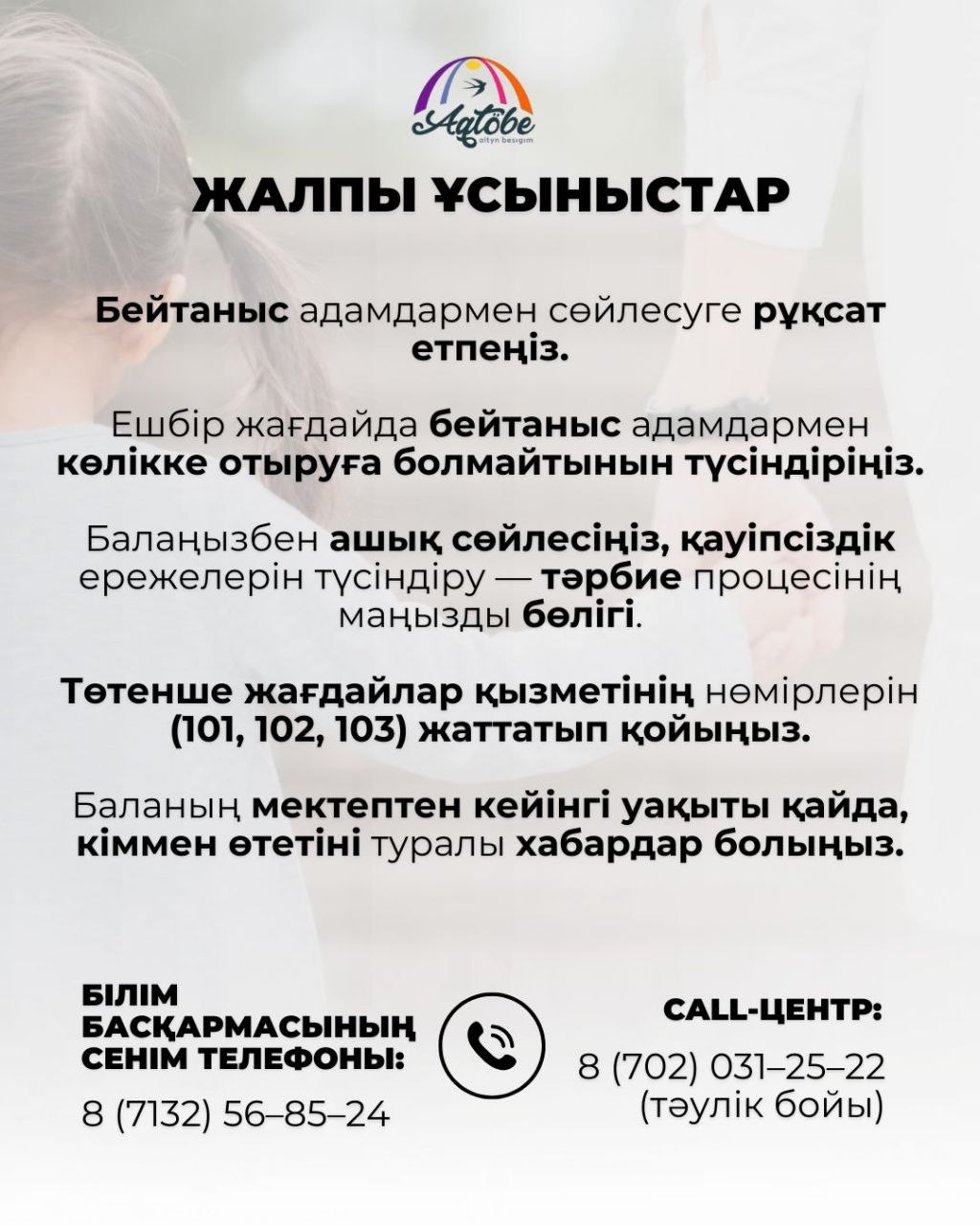 Aqtöbe
altyn besigim

ЖАЛПЫ ҰСЫНЫСТАР

Бейтаныс адамдармен сөйлесуге рұқсат етпеңіз.

Ешбір жағдайда бейтаныс адамдармен көлікке отыруға болмайтынын түсіндіріңіз.

Балаңызбен ашық сөйлесіңіз, қауіпсіздік ережелерін түсіндіру — тәрбие процесінің маңызды бөлігі.

Төтенше жағдайлар қызметінің нөмірлерін (101, 102, 103) жаттатып қойыңыз.

Баланың мектептен кейінгі уақыты қайда, кіммен өтетіні туралы хабардар болыңыз.

БІЛІМ БАСҚАРМАСЫНЫҢ СЕНІМ ТЕЛЕФОНЫ:
8 (7132) 56–85–24

CALL-ЦЕНТР:
8 (702) 031–25–22
(тәулік бойы)